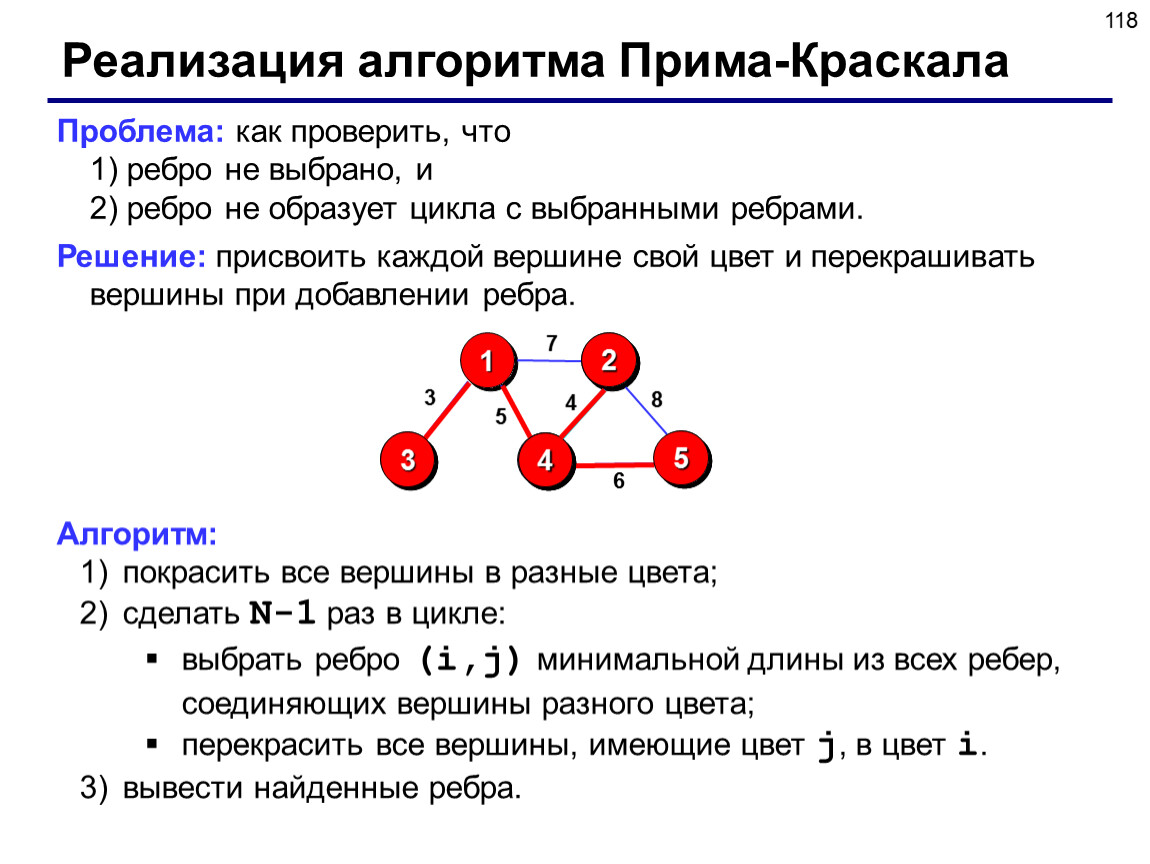 118

Реализация алгоритма Прима-Краскала

Проблема: как проверить, что
1) ребро не выбрано, и
2) ребро не образует цикла с выбранными ребрами.

Решение: присвоить каждой вершине свой цвет и перекрашивать вершины при добавлении ребра.

1
7
2
3
5
4
8
3
4
5
6

Алгоритм:
1) покрасить все вершины в разные цвета;
2) сделать N-1 раз в цикле:
▪ выбрать ребро (i,j) минимальной длины из всех ребер, соединяющих вершины разного цвета;
▪ перекрасить все вершины, имеющие цвет j, в цвет i.
3) вывести найденные ребра.